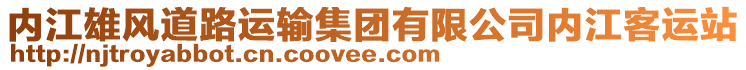 内江雄风道路运输集团有限公司内江客运站
http://njtroyabbot.cn.coovee.com